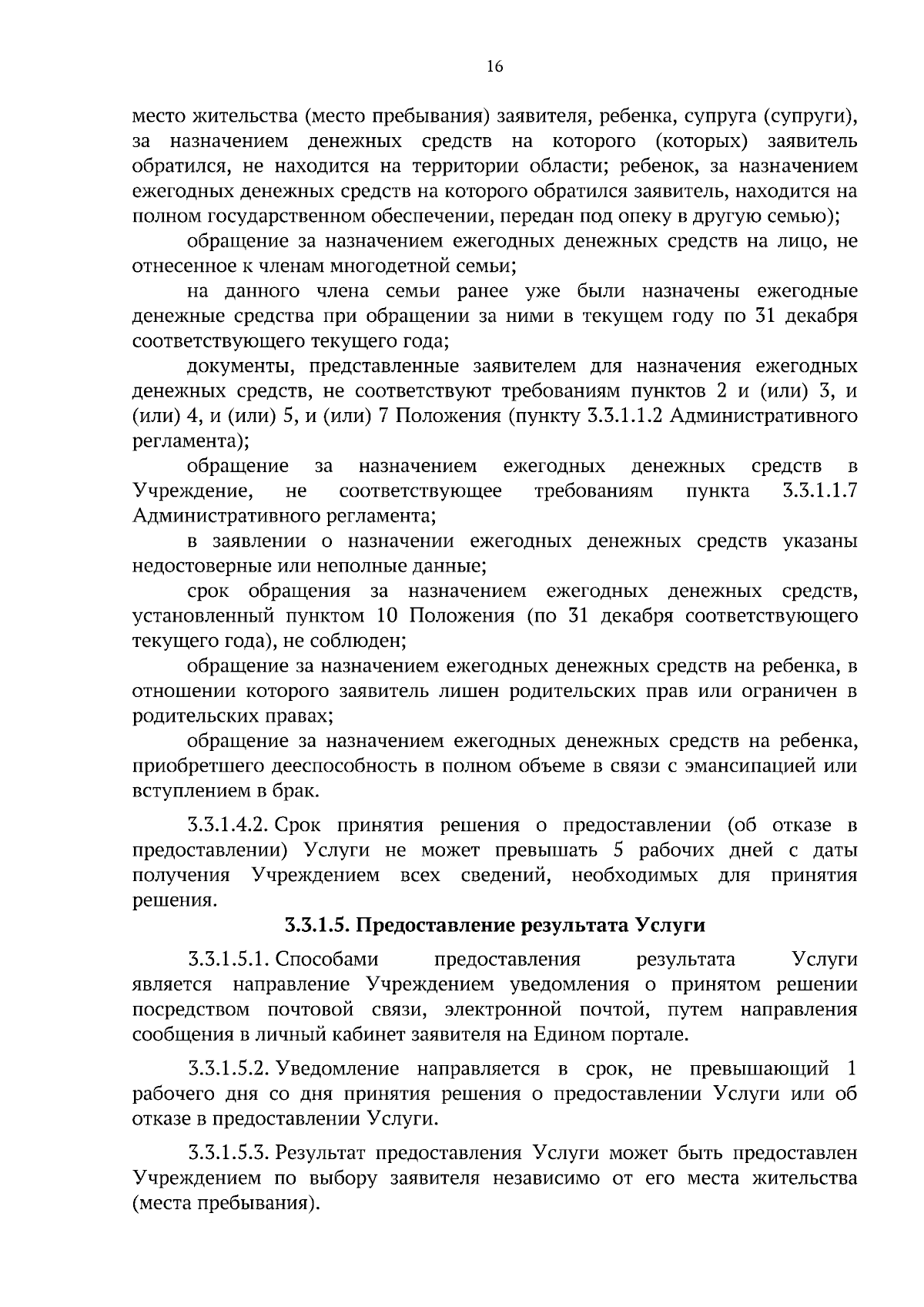 16

место жительства (место пребывания) заявителя, ребенка, супруга (супруги), за назначением денежных средств на которого (которых) заявитель обратился, не находится на территории области; ребенок, за назначением ежегодных денежных средств на которого обратился заявитель, находится на полном государственном обеспечении, передан под опеку в другую семью);

обращение за назначением ежегодных денежных средств на лицо, не отнесенное к членам многодетной семьи;

на данного члена семьи ранее уже были назначены ежегодные денежные средства при обращении за ними в текущем году по 31 декабря соответствующего текущего года;

документы, представленные заявителем для назначения ежегодных денежных средств, не соответствуют требованиям пунктов 2 и (или) 3, и (или) 4, и (или) 5, и (или) 7 Положения (пункту 3.3.1.1.2 Административного регламента);

обращение за назначением ежегодных денежных средств в Учреждение, не соответствующее требованиям пункта 3.3.1.1.7 Административного регламента;

в заявлении о назначении ежегодных денежных средств указаны недостоверные или неполные данные;

срок обращения за назначением ежегодных денежных средств, установленный пунктом 10 Положения (по 31 декабря соответствующего текущего года), не соблюден;

обращение за назначением ежегодных денежных средств на ребенка, в отношении которого заявитель лишен родительских прав или ограничен в родительских правах;

обращение за назначением ежегодных денежных средств на ребенка, приобретшего дееспособность в полном объеме в связи с эмансипацией или вступлением в брак.

3.3.1.4.2. Срок принятия решения о предоставлении (об отказе в предоставлении) Услуги не может превышать 5 рабочих дней с даты получения Учреждением всех сведений, необходимых для принятия решения.

3.3.1.5. Предоставление результата Услуги

3.3.1.5.1. Способами предоставления результата Услуги является направление Учреждением уведомления о принятом решении посредством почтовой связи, электронной почтой, путем направления сообщения в личный кабинет заявителя на Едином портале.

3.3.1.5.2. Уведомление направляется в срок, не превышающий 1 рабочего дня со дня принятия решения о предоставлении Услуги или об отказе в предоставлении Услуги.

3.3.1.5.3. Результат предоставления Услуги может быть предоставлен Учреждением по выбору заявителя независимо от его места жительства (места пребывания).